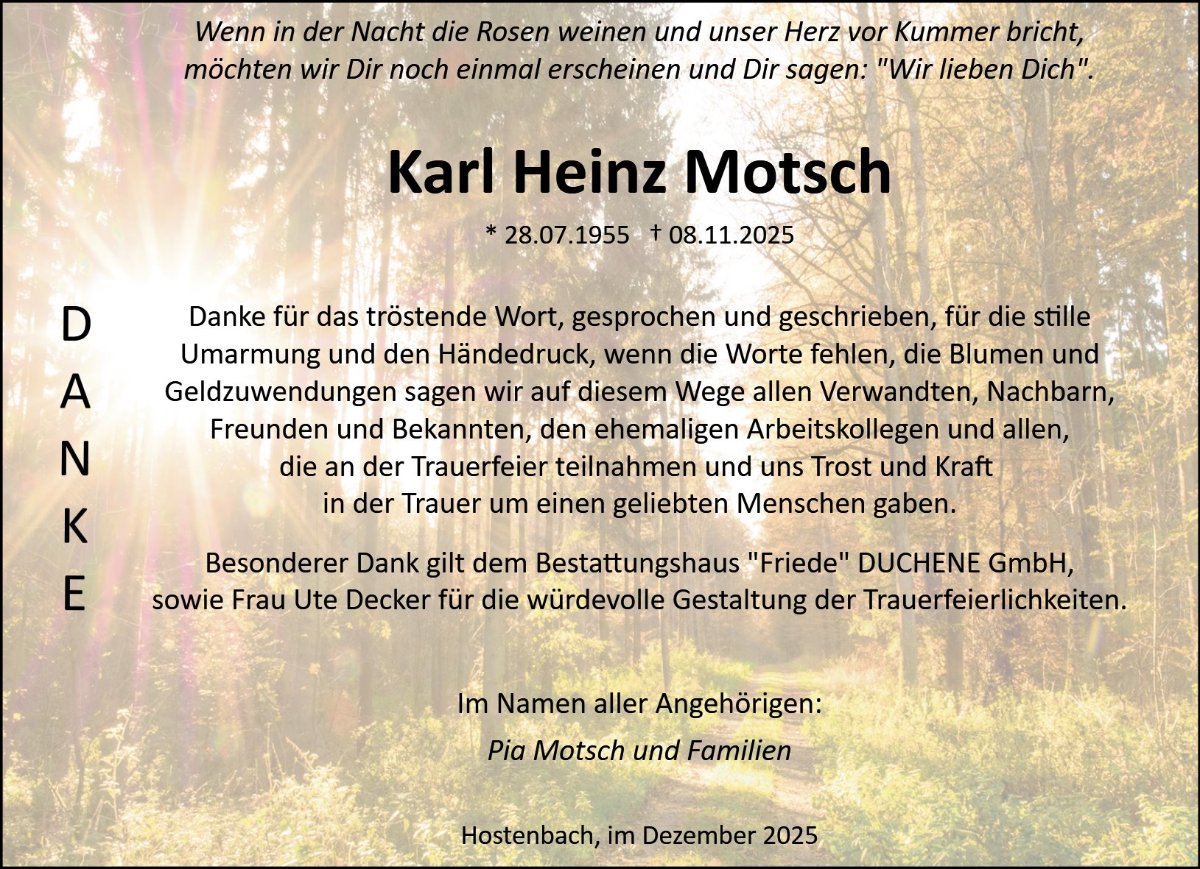 Wenn in der Nacht die Rosen weinen und unser Herz vor Kummer bricht, möchten wir Dir noch einmal erscheinen und Dir sagen: "Wir lieben Dich".

Karl Heinz Motsch

* 28.07.1955 † 08.11.2025

D
A
N
K
E

Danke für das tröstende Wort, gesprochen und geschrieben, für die stille Umarmung und den Händedruck, wenn die Worte fehlen, die Blumen und Geldzuwendungen sagen wir auf diesem Wege allen Verwandten, Nachbarn, Freunden und Bekannten, den ehemaligen Arbeitskollegen und allen, die an der Trauerfeier teilnahmen und uns Trost und Kraft in der Trauer um einen geliebten Menschen gaben.

Besonderer Dank gilt dem Bestattungshaus "Friede" DUCHENE GmbH, sowie Frau Ute Decker für die würdevolle Gestaltung der Trauerfeierlichkeiten.

Im Namen aller Angehörigen:

Pia Motsch und Familien

Hostenbach, im Dezember 2025